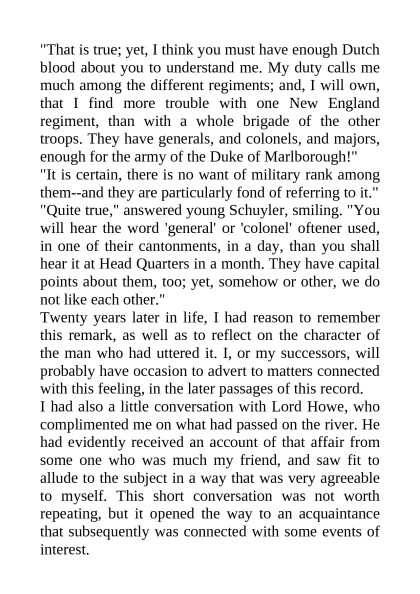 "That is true; yet, I think you must have enough Dutch blood about you to understand me. My duty calls me much among the different regiments; and, I will own, that I find more trouble with one New England regiment, than with a whole brigade of the other troops. They have generals, and colonels, and majors, enough for the army of the Duke of Marlborough!"

"It is certain, there is no want of military rank among them--and they are particularly fond of referring to it."

"Quite true," answered young Schuyler, smiling. "You will hear the word 'general' or 'colonel' oftener used, in one of their cantonments, in a day, than you shall hear it at Head Quarters in a month. They have capital points about them, too; yet, somehow or other, we do not like each other."

Twenty years later in life, I had reason to remember this remark, as well as to reflect on the character of the man who had uttered it. I, or my successors, will probably have occasion to advert to matters connected with this feeling, in the later passages of this record.

I had also a little conversation with Lord Howe, who complimented me on what had passed on the river. He had evidently received an account of that affair from some one who was much my friend, and saw fit to allude to the subject in a way that was very agreeable to myself. This short conversation was not worth repeating, but it opened the way to an acquaintance that subsequently was connected with some events of interest.